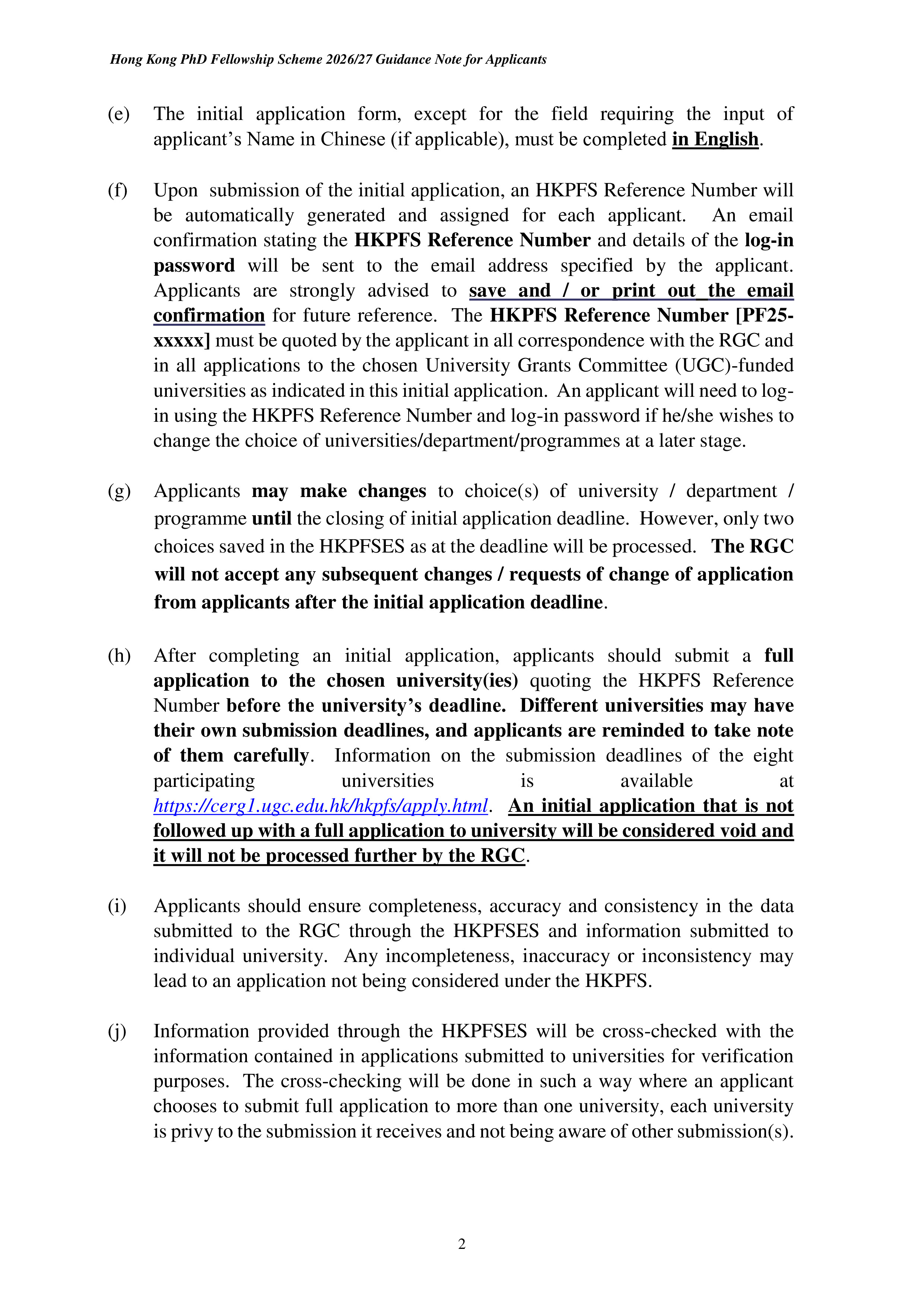 Hong Kong PhD Fellowship Scheme 2026/27 Guidance Note for Applicants

(e) The initial application form, except for the field requiring the input of applicant's Name in Chinese (if applicable), must be completed in English.

(f) Upon submission of the initial application, an HKPFS Reference Number will be automatically generated and assigned for each applicant. An email confirmation stating the HKPFS Reference Number and details of the log-in password will be sent to the email address specified by the applicant. Applicants are strongly advised to save and / or print out the email confirmation for future reference. The HKPFS Reference Number [PF25-xxxxx] must be quoted by the applicant in all correspondence with the RGC and in all applications to the chosen University Grants Committee (UGC)-funded universities as indicated in this initial application. An applicant will need to log-in using the HKPFS Reference Number and log-in password if he/she wishes to change the choice of universities/department/programmes at a later stage.

(g) Applicants may make changes to choice(s) of university / department / programme until the closing of initial application deadline. However, only two choices saved in the HKPFSES as at the deadline will be processed. The RGC will not accept any subsequent changes / requests of change of application from applicants after the initial application deadline.

(h) After completing an initial application, applicants should submit a full application to the chosen university(ies) quoting the HKPFS Reference Number before the university's deadline. Different universities may have their own submission deadlines, and applicants are reminded to take note of them carefully. Information on the submission deadlines of the eight participating universities is available at https://cerg1.ugc.edu.hk/hkpfs/apply.html. An initial application that is not followed up with a full application to university will be considered void and it will not be processed further by the RGC.

(i) Applicants should ensure completeness, accuracy and consistency in the data submitted to the RGC through the HKPFSES and information submitted to individual university. Any incompleteness, inaccuracy or inconsistency may lead to an application not being considered under the HKPFS.

(j) Information provided through the HKPFSES will be cross-checked with the information contained in applications submitted to universities for verification purposes. The cross-checking will be done in such a way where an applicant chooses to submit full application to more than one university, each university is privy to the submission it receives and not being aware of other submission(s).

2